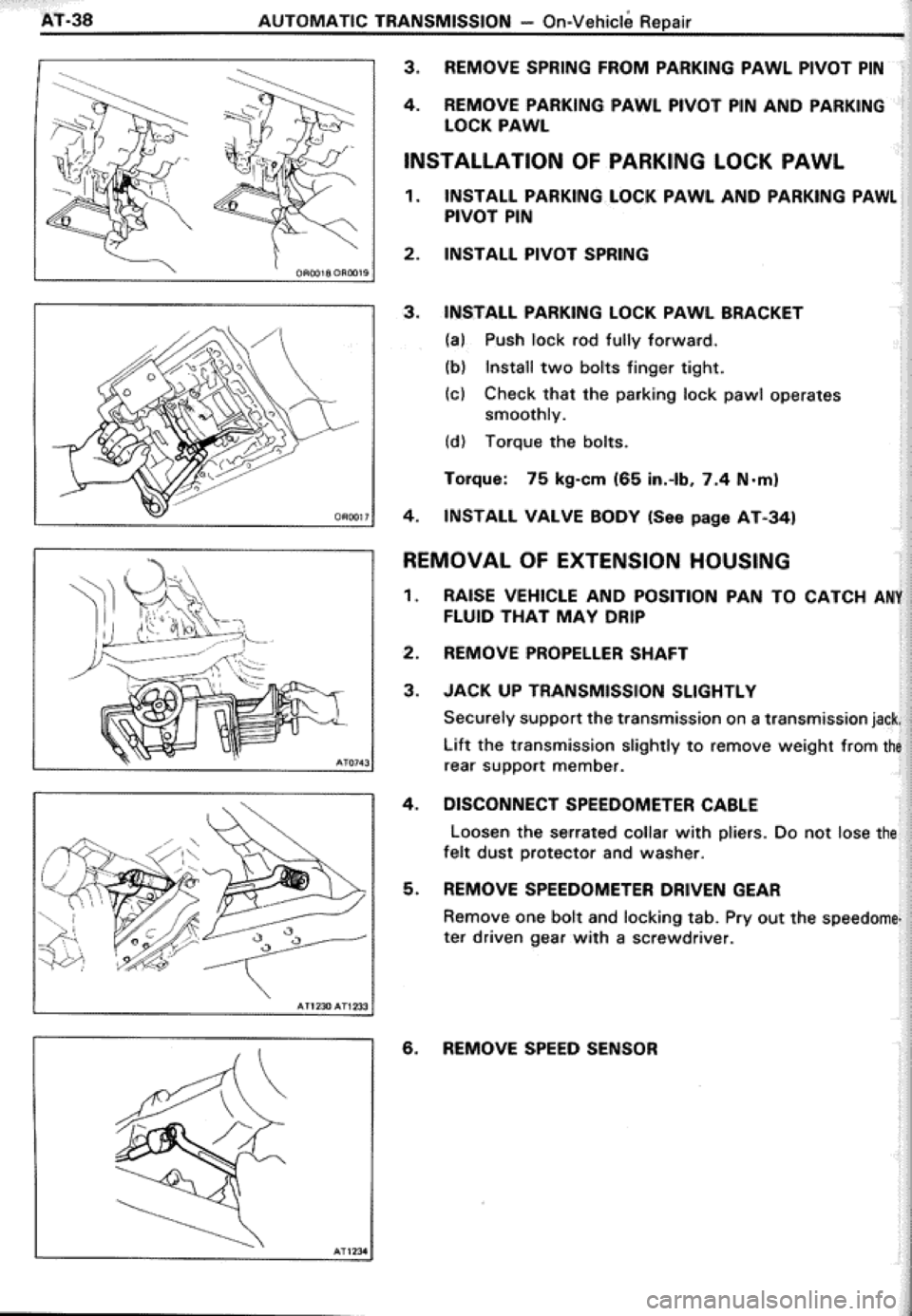 AT-38 AUTOMATIC TRANSMISSION – On-Vehicle Repair

OR0018 OR0019

OR0017

AT0743

AT1230 AT1233

AT1234

3. REMOVE SPRING FROM PARKING PAWL PIVOT PIN

4. REMOVE PARKING PAWL PIVOT PIN AND PARKING LOCK PAWL

INSTALLATION OF PARKING LOCK PAWL

1. INSTALL PARKING LOCK PAWL AND PARKING PAWL PIVOT PIN

2. INSTALL PIVOT SPRING

3. INSTALL PARKING LOCK PAWL BRACKET

(a) Push lock rod fully forward.

(b) Install two bolts finger tight.

(c) Check that the parking lock pawl operates smoothly.

(d) Torque the bolts.

Torque: 75 kg-cm (65 in.-lb, 7.4 N·m)

4. INSTALL VALVE BODY (See page AT-34)

REMOVAL OF EXTENSION HOUSING

1. RAISE VEHICLE AND POSITION PAN TO CATCH ANY FLUID THAT MAY DRIP

2. REMOVE PROPELLER SHAFT

3. JACK UP TRANSMISSION SLIGHTLY

Securely support the transmission on a transmission jack. Lift the transmission slightly to remove weight from the rear support member.

4. DISCONNECT SPEEDOMETER CABLE

Loosen the serrated collar with pliers. Do not lose the felt dust protector and washer.

5. REMOVE SPEEDOMETER DRIVEN GEAR

Remove one bolt and locking tab. Pry out the speedometer driven gear with a screwdriver.

6. REMOVE SPEED SENSOR

carmanualsonline.info